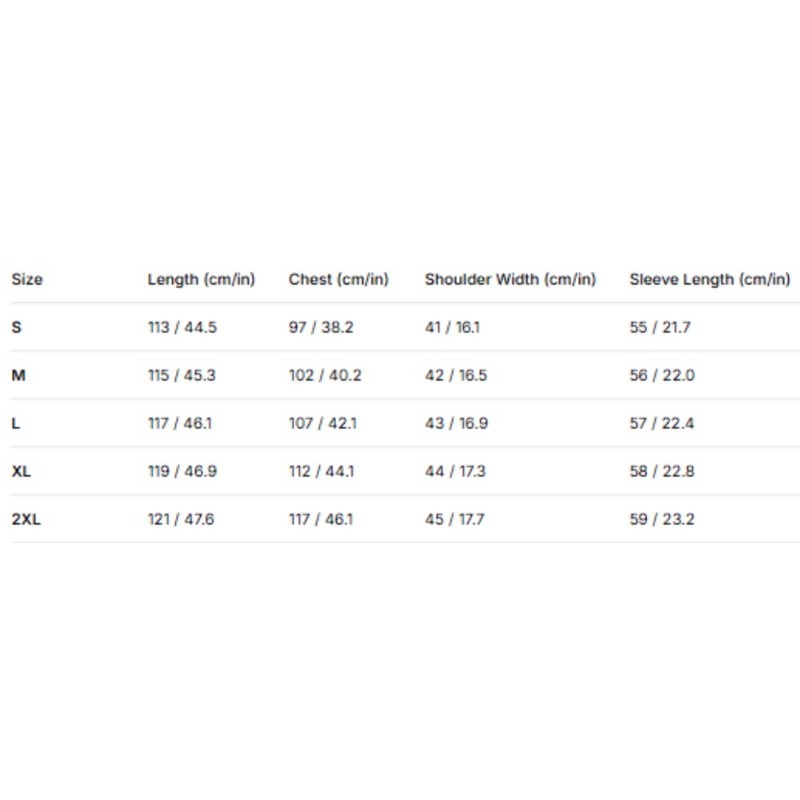 | Size | Length (cm/in) | Chest (cm/in) | Shoulder Width (cm/in) | Sleeve Length (cm/in) |
|---|---|---|---|---|
| S | 113 / 44.5 | 97 / 38.2 | 41 / 16.1 | 55 / 21.7 |
| M | 115 / 45.3 | 102 / 40.2 | 42 / 16.5 | 56 / 22.0 |
| L | 117 / 46.1 | 107 / 42.1 | 43 / 16.9 | 57 / 22.4 |
| XL | 119 / 46.9 | 112 / 44.1 | 44 / 17.3 | 58 / 22.8 |
| 2XL | 121 / 47.6 | 117 / 46.1 | 45 / 17.7 | 59 / 23.2 |